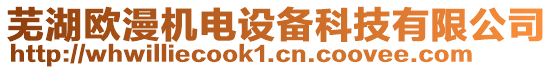 芜湖欧漫机电设备科技有限公司
http://whwilliecook1.cn.coovee.com